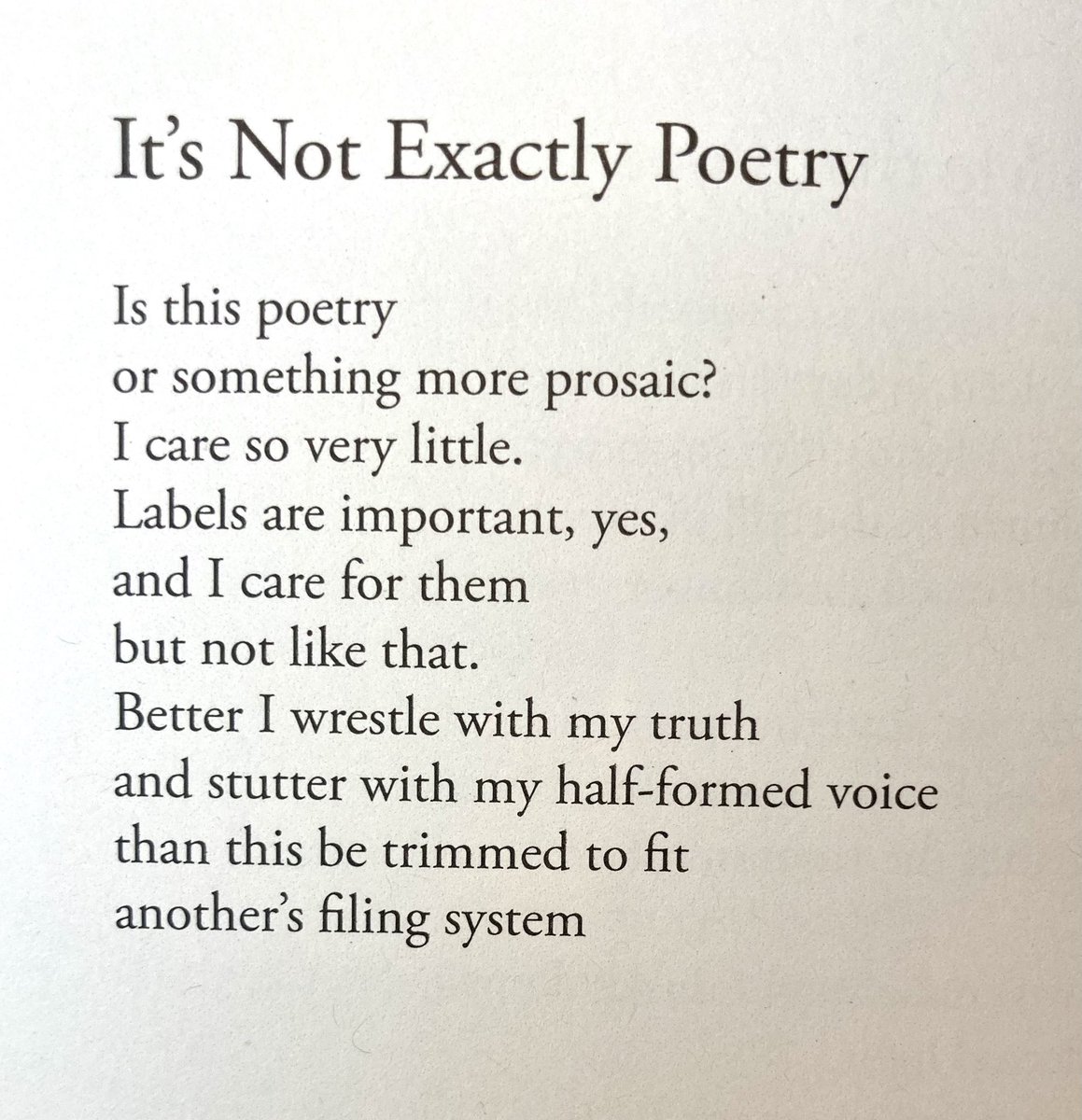 It's Not Exactly Poetry

Is this poetry
or something more prosaic?
I care so very little.
Labels are important, yes,
and I care for them
but not like that.
Better I wrestle with my truth
and stutter with my half-formed voice
than this be trimmed to fit
another's filing system